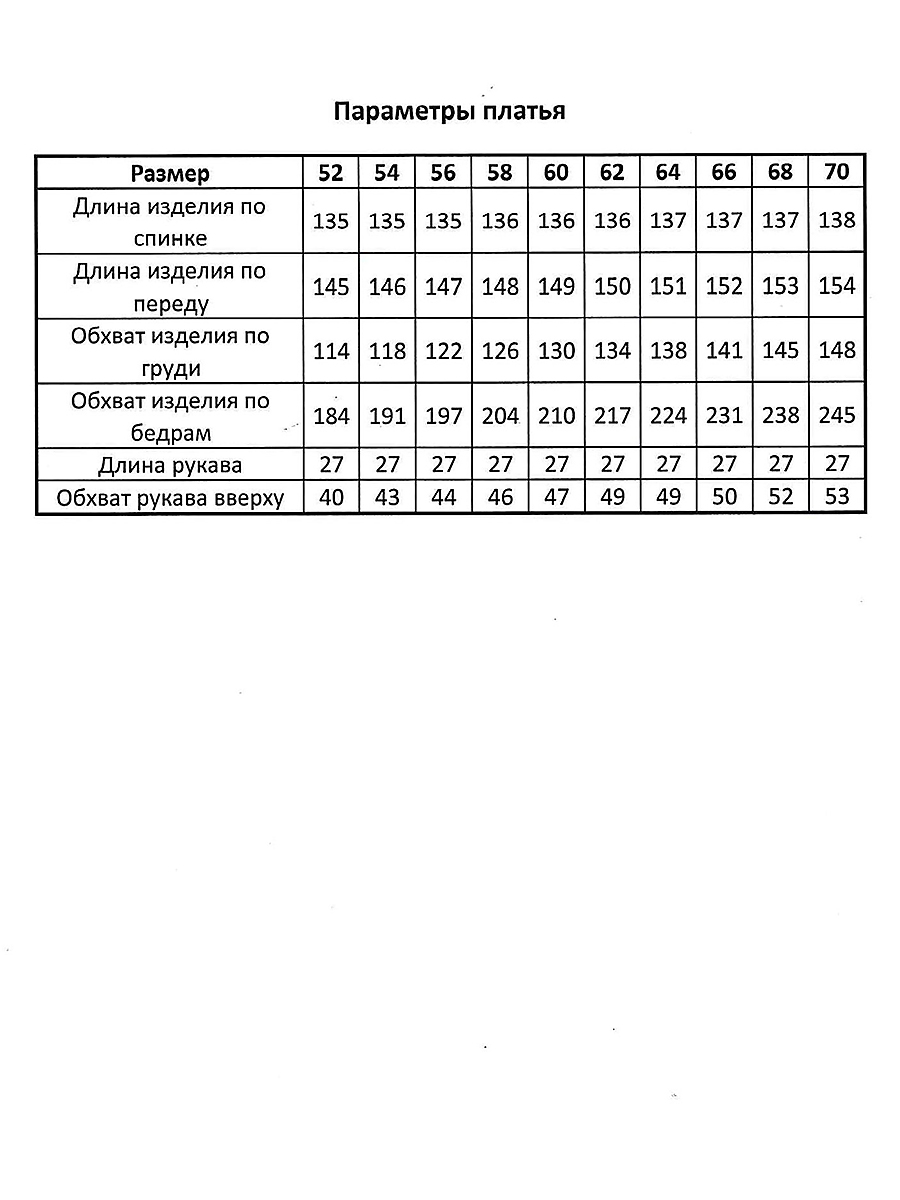 Параметры платья

| Размер | 52 | 54 | 56 | 58 | 60 | 62 | 64 | 66 | 68 | 70 |
|---|---|---|---|---|---|---|---|---|---|---|
| Длина изделия по спинке | 135 | 135 | 135 | 136 | 136 | 136 | 137 | 137 | 137 | 138 |
| Длина изделия по переду | 145 | 146 | 147 | 148 | 149 | 150 | 151 | 152 | 153 | 154 |
| Обхват изделия по груди | 114 | 118 | 122 | 126 | 130 | 134 | 138 | 141 | 145 | 148 |
| Обхват изделия по бедрам | 184 | 191 | 197 | 204 | 210 | 217 | 224 | 231 | 238 | 245 |
| Длина рукава | 27 | 27 | 27 | 27 | 27 | 27 | 27 | 27 | 27 | 27 |
| Обхват рукава вверху | 40 | 43 | 44 | 46 | 47 | 49 | 49 | 50 | 52 | 53 |